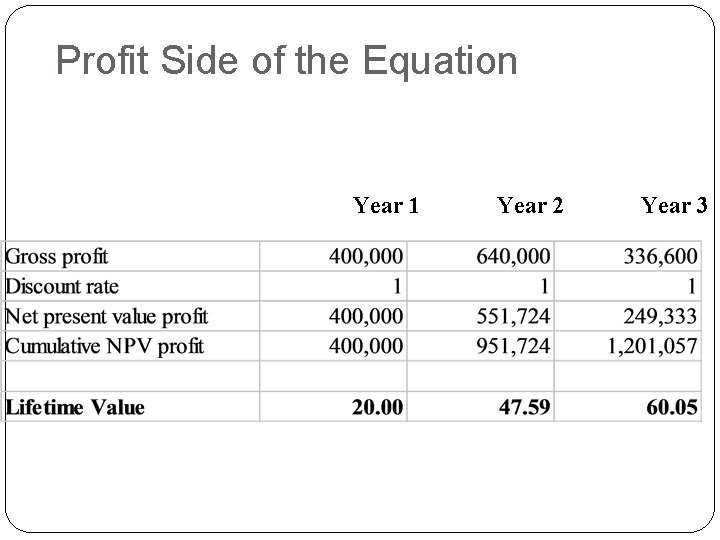 Profit Side of the Equation

|  | Year 1 | Year 2 | Year 3 |
|---|---|---|---|
| Gross profit | 400,000 | 640,000 | 336,600 |
| Discount rate | 1 | 1 | 1 |
| Net present value profit | 400,000 | 551,724 | 249,333 |
| Cumulative NPV profit | 400,000 | 951,724 | 1,201,057 |
|  |  |  |  |
| **Lifetime Value** | **20.00** | **47.59** | **60.05** |